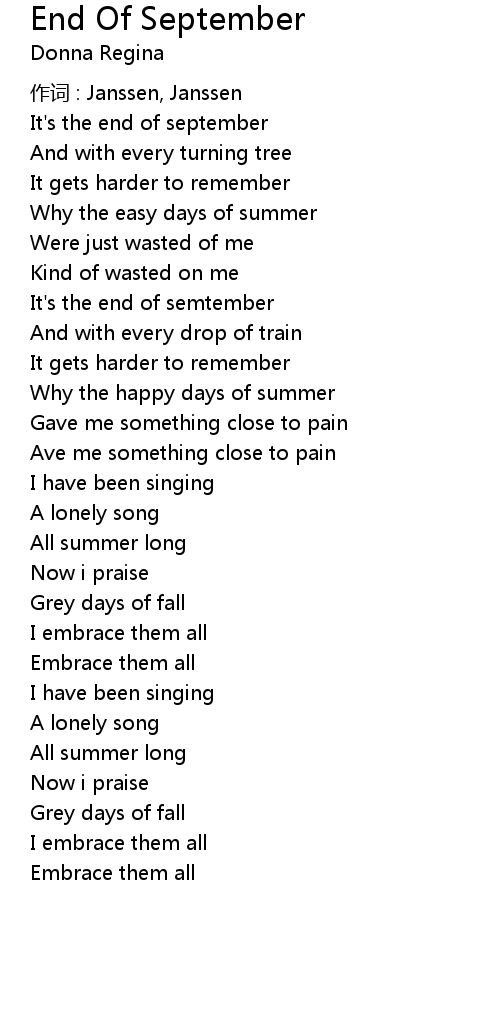 End Of September
Donna Regina

作词 : Janssen, Janssen
It's the end of september
And with every turning tree
It gets harder to remember
Why the easy days of summer
Were just wasted of me
Kind of wasted on me
It's the end of semtember
And with every drop of train
It gets harder to remember
Why the happy days of summer
Gave me something close to pain
Ave me something close to pain
I have been singing
A lonely song
All summer long
Now i praise
Grey days of fall
I embrace them all
Embrace them all
I have been singing
A lonely song
All summer long
Now i praise
Grey days of fall
I embrace them all
Embrace them all